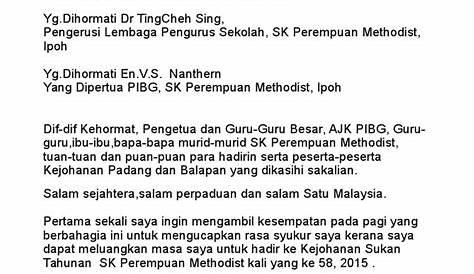 Yg.Dihormati Dr TingCheh Sing,
Pengerusi Lembaga Pengurus Sekolah, SK Perempuan Methodist, Ipoh

Yg.Dihormati En.V.S. Nanthern
Yang Dipertua PIBG, SK Perempuan Methodist, Ipoh

Dif-dif Kehormat, Pengetua dan Guru-Guru Besar, AJK PIBG, Guru-guru,ibu-ibu,bapa-bapa murid-murid SK Perempuan Methodist, tuan-tuan dan puan-puan para hadirin serta peserta-peserta Kejohanan Padang dan Balapan yang dikasihi sakalian.

Salam sejahtera,salam perpaduan dan salam Satu Malaysia.

Pertama sekali saya ingin mengambil kesempatan pada pagi yang berbahagia ini untuk mengucapkan rasa syukur saya kerana saya dapat meluangkan masa saya untuk hadir ke Kejohanan Sukan Tahunan SK Perempuan Methodist kali yang ke 58, 2015 .